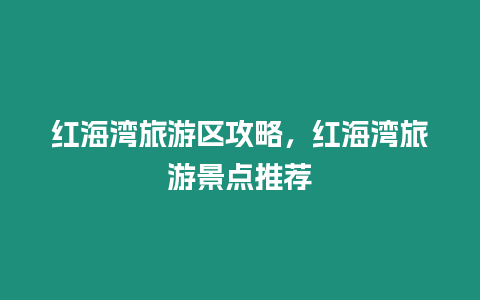 红海湾旅游区攻略，红海湾旅游景点推荐